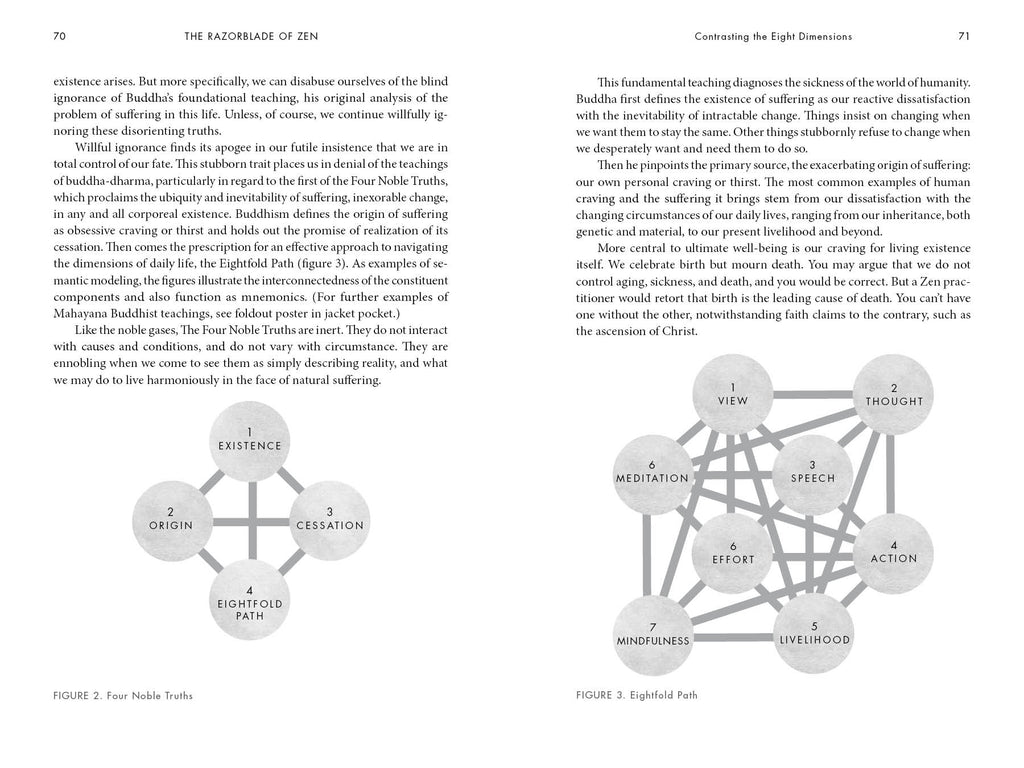 70 THE RAZORBLADE OF ZEN

existence arises. But more specifically, we can disabuse ourselves of the blind ignorance of Buddha's foundational teaching, his original analysis of the problem of suffering in this life. Unless, of course, we continue willfully ignoring these disorienting truths.

Willful ignorance finds its apogee in our futile insistence that we are in total control of our fate. This stubborn trait places us in denial of the teachings of buddha-dharma, particularly in regard to the first of the Four Noble Truths, which proclaims the ubiquity and inevitability of suffering, inexorable change, in any and all corporeal existence. Buddhism defines the origin of suffering as obsessive craving or thirst and holds out the promise of realization of its cessation. Then comes the prescription for an effective approach to navigating the dimensions of daily life, the Eightfold Path (figure 3). As examples of semantic modeling, the figures illustrate the interconnectedness of the constituent components and also function as mnemonics. (For further examples of Mahayana Buddhist teachings, see foldout poster in jacket pocket.)

Like the noble gases, The Four Noble Truths are inert. They do not interact with causes and conditions, and do not vary with circumstance. They are ennobling when we come to see them as simply describing reality, and what we may do to live harmoniously in the face of natural suffering.

1
EXISTENCE

2
ORIGIN

3
CESSATION

4
EIGHTFOLD
PATH

FIGURE 2. Four Noble Truths

Contrasting the Eight Dimensions 71

This fundamental teaching diagnoses the sickness of the world of humanity. Buddha first defines the existence of suffering as our reactive dissatisfaction with the inevitability of intractable change. Things insist on changing when we want them to stay the same. Other things stubbornly refuse to change when we desperately want and need them to do so.

Then he pinpoints the primary source, the exacerbating origin of suffering: our own personal craving or thirst. The most common examples of human craving and the suffering it brings stem from our dissatisfaction with the changing circumstances of our daily lives, ranging from our inheritance, both genetic and material, to our present livelihood and beyond.

More central to ultimate well-being is our craving for living existence itself. We celebrate birth but mourn death. You may argue that we do not control aging, sickness, and death, and you would be correct. But a Zen practitioner would retort that birth is the leading cause of death. You can't have one without the other, notwithstanding faith claims to the contrary, such as the ascension of Christ.

1
VIEW

2
THOUGHT

6
MEDITATION

3
SPEECH

6
EFFORT

4
ACTION

7
MINDFULNESS

5
LIVELIHOOD

FIGURE 3. Eightfold Path